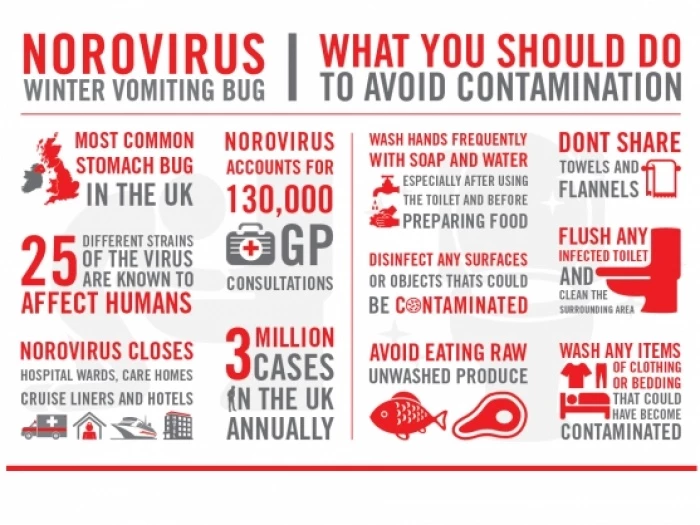 NOROVIRUS
WINTER VOMITING BUG

WHAT YOU SHOULD DO
TO AVOID CONTAMINATION

MOST COMMON STOMACH BUG IN THE UK

25 DIFFERENT STRAINS OF THE VIRUS ARE KNOWN TO AFFECT HUMANS

NOROVIRUS CLOSES HOSPITAL WARDS, CARE HOMES CRUISE LINERS AND HOTELS

NOROVIRUS ACCOUNTS FOR 130,000 GP CONSULTATIONS

3 MILLION CASES IN THE UK ANNUALLY

WASH HANDS FREQUENTLY WITH SOAP AND WATER
ESPECIALLY AFTER USING THE TOILET AND BEFORE PREPARING FOOD

DISINFECT ANY SURFACES OR OBJECTS THATS COULD BE CONTAMINATED

AVOID EATING RAW UNWASHED PRODUCE

DONT SHARE TOWELS AND FLANNELS

FLUSH ANY INFECTED TOILET AND CLEAN THE SURROUNDING AREA

WASH ANY ITEMS OF CLOTHING OR BEDDING THAT COULD HAVE BECOME CONTAMINATED